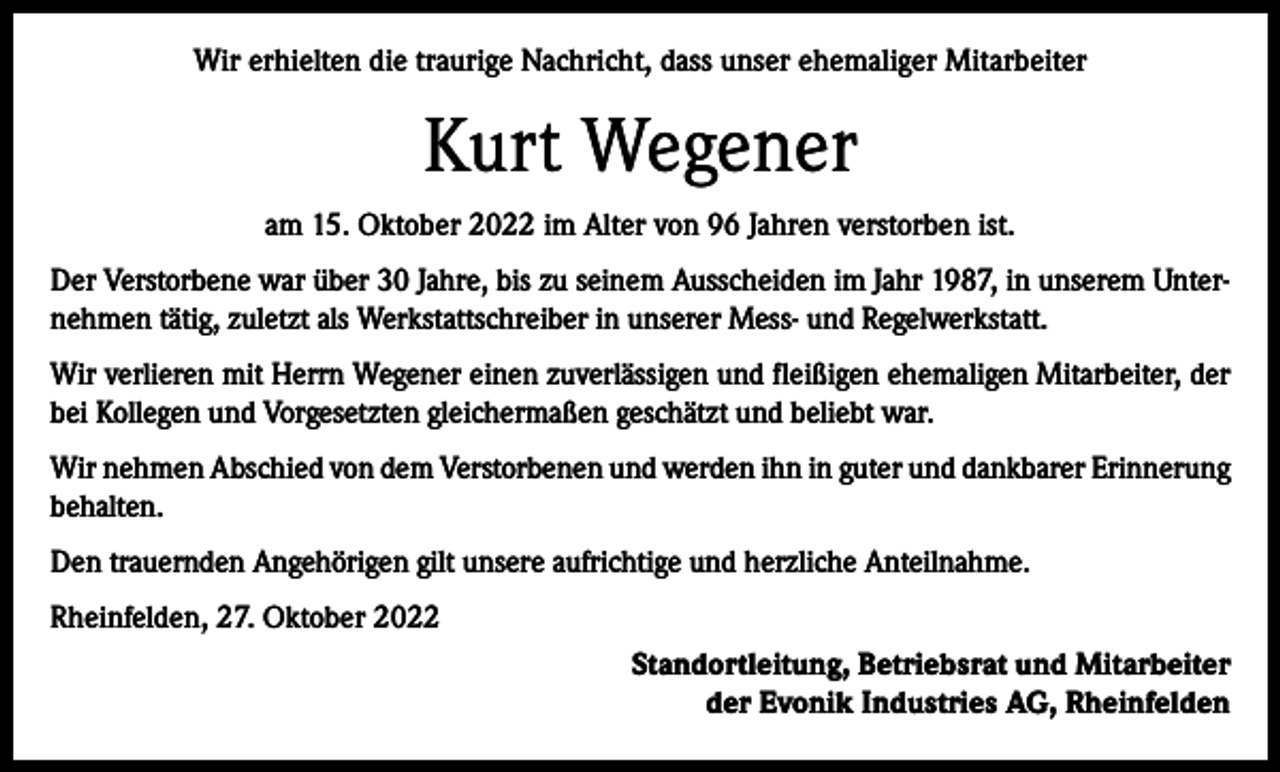 Wir erhielten die traurige Nachricht, dass unser ehemaliger Mitarbeiter

Kurt Wegener

am 15. Oktober 2022 im Alter von 96 Jahren verstorben ist.

Der Verstorbene war über 30 Jahre, bis zu seinem Ausscheiden im Jahr 1987, in unserem Unternehmen tätig, zuletzt als Werkstattschreiber in unserer Mess- und Regelwerkstatt.

Wir verlieren mit Herrn Wegener einen zuverlässigen und fleißigen ehemaligen Mitarbeiter, der bei Kollegen und Vorgesetzten gleichermaßen geschätzt und beliebt war.

Wir nehmen Abschied von dem Verstorbenen und werden ihn in guter und dankbarer Erinnerung behalten.

Den trauernden Angehörigen gilt unsere aufrichtige und herzliche Anteilnahme.

Rheinfelden, 27. Oktober 2022

Standortleitung, Betriebsrat und Mitarbeiter
der Evonik Industries AG, Rheinfelden